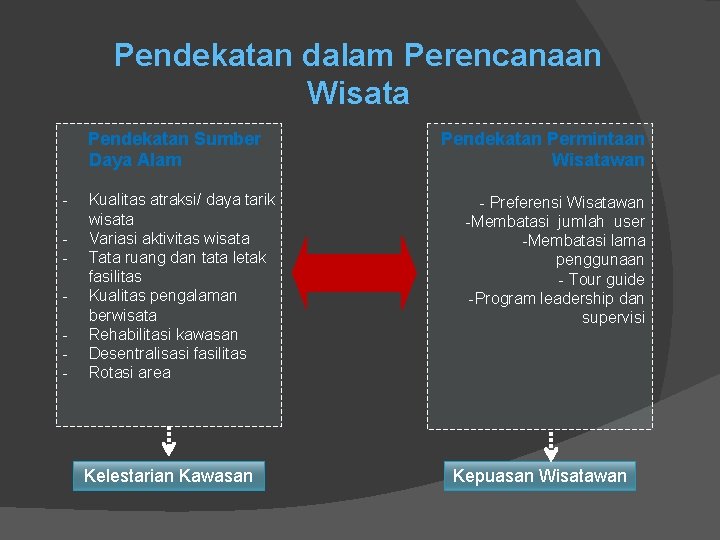 Pendekatan dalam Perencanaan Wisata

Pendekatan Sumber Daya Alam

- Kualitas atraksi/ daya tarik wisata
- Variasi aktivitas wisata
- Tata ruang dan tata letak fasilitas
- Kualitas pengalaman berwisata
- Rehabilitasi kawasan
- Desentralisasi fasilitas
- Rotasi area

Kelestarian Kawasan

Pendekatan Permintaan Wisatawan

- Preferensi Wisatawan
-Membatasi jumlah user
-Membatasi lama penggunaan
- Tour guide
-Program leadership dan supervisi

Kepuasan Wisatawan